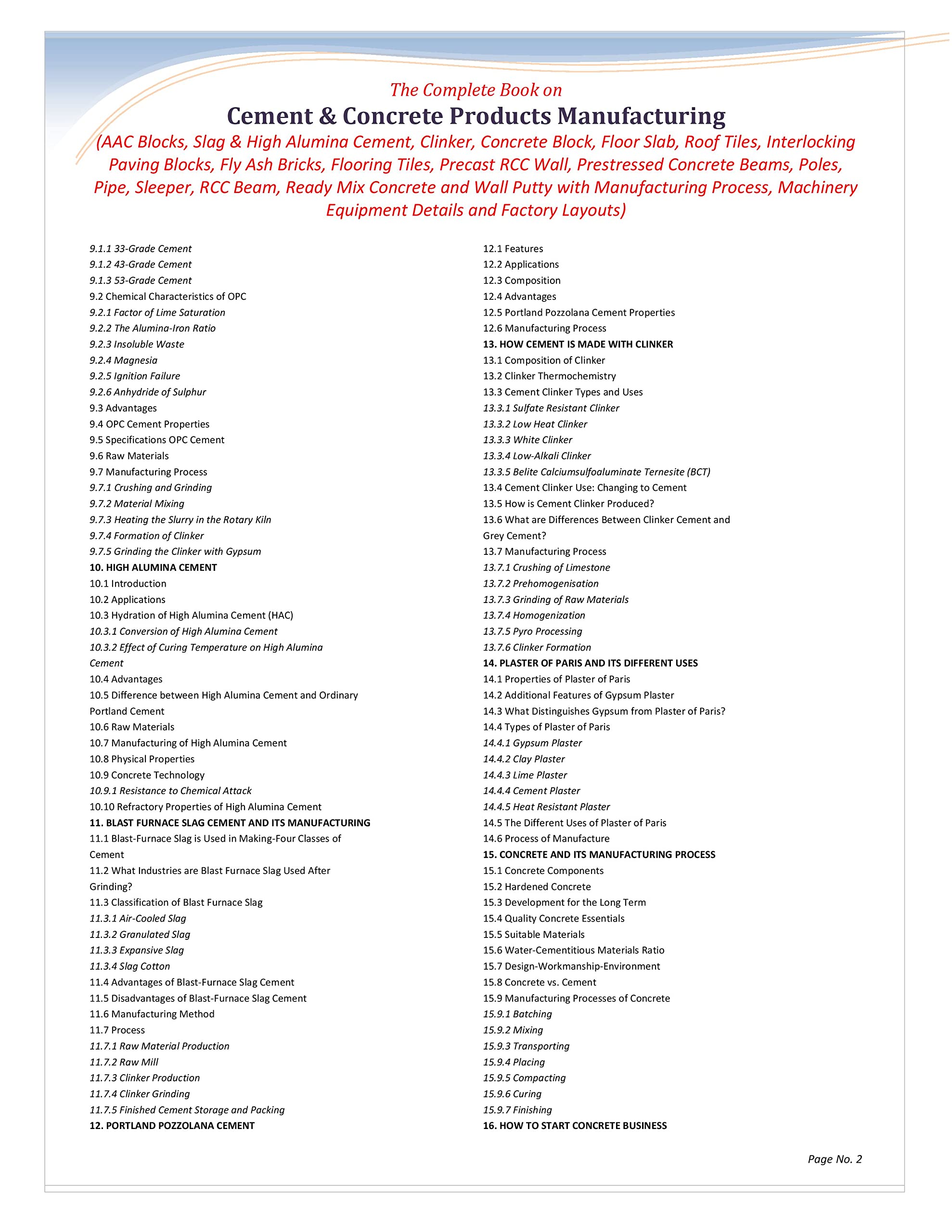 The Complete Book on
Cement & Concrete Products Manufacturing
(AAC Blocks, Slag & High Alumina Cement, Clinker, Concrete Block, Floor Slab, Roof Tiles, Interlocking Paving Blocks, Fly Ash Bricks, Flooring Tiles, Precast RCC Wall, Prestressed Concrete Beams, Poles, Pipe, Sleeper, RCC Beam, Ready Mix Concrete and Wall Putty with Manufacturing Process, Machinery Equipment Details and Factory Layouts)

9.1.1 33-Grade Cement
9.1.2 43-Grade Cement
9.1.3 53-Grade Cement
9.2 Chemical Characteristics of OPC
9.2.1 Factor of Lime Saturation
9.2.2 The Alumina-Iron Ratio
9.2.3 Insoluble Waste
9.2.4 Magnesia
9.2.5 Ignition Failure
9.2.6 Anhydride of Sulphur
9.3 Advantages
9.4 OPC Cement Properties
9.5 Specifications OPC Cement
9.6 Raw Materials
9.7 Manufacturing Process
9.7.1 Crushing and Grinding
9.7.2 Material Mixing
9.7.3 Heating the Slurry in the Rotary Kiln
9.7.4 Formation of Clinker
9.7.5 Grinding the Clinker with Gypsum
10. HIGH ALUMINA CEMENT
10.1 Introduction
10.2 Applications
10.3 Hydration of High Alumina Cement (HAC)
10.3.1 Conversion of High Alumina Cement
10.3.2 Effect of Curing Temperature on High Alumina Cement
10.4 Advantages
10.5 Difference between High Alumina Cement and Ordinary Portland Cement
10.6 Raw Materials
10.7 Manufacturing of High Alumina Cement
10.8 Physical Properties
10.9 Concrete Technology
10.9.1 Resistance to Chemical Attack
10.10 Refractory Properties of High Alumina Cement
11. BLAST FURNACE SLAG CEMENT AND ITS MANUFACTURING
11.1 Blast-Furnace Slag is Used in Making-Four Classes of Cement
11.2 What Industries are Blast Furnace Slag Used After Grinding?
11.3 Classification of Blast Furnace Slag
11.3.1 Air-Cooled Slag
11.3.2 Granulated Slag
11.3.3 Expansive Slag
11.3.4 Slag Cotton
11.4 Advantages of Blast-Furnace Slag Cement
11.5 Disadvantages of Blast-Furnace Slag Cement
11.6 Manufacturing Method
11.7 Process
11.7.1 Raw Material Production
11.7.2 Raw Mill
11.7.3 Clinker Production
11.7.4 Clinker Grinding
11.7.5 Finished Cement Storage and Packing
12. PORTLAND POZZOLANA CEMENT

12.1 Features
12.2 Applications
12.3 Composition
12.4 Advantages
12.5 Portland Pozzolana Cement Properties
12.6 Manufacturing Process
13. HOW CEMENT IS MADE WITH CLINKER
13.1 Composition of Clinker
13.2 Clinker Thermochemistry
13.3 Cement Clinker Types and Uses
13.3.1 Sulfate Resistant Clinker
13.3.2 Low Heat Clinker
13.3.3 White Clinker
13.3.4 Low-Alkali Clinker
13.3.5 Belite Calciumsulfoaluminate Ternesite (BCT)
13.4 Cement Clinker Use: Changing to Cement
13.5 How is Cement Clinker Produced?
13.6 What are Differences Between Clinker Cement and Grey Cement?
13.7 Manufacturing Process
13.7.1 Crushing of Limestone
13.7.2 Prehomogenisation
13.7.3 Grinding of Raw Materials
13.7.4 Homogenization
13.7.5 Pyro Processing
13.7.6 Clinker Formation
14. PLASTER OF PARIS AND ITS DIFFERENT USES
14.1 Properties of Plaster of Paris
14.2 Additional Features of Gypsum Plaster
14.3 What Distinguishes Gypsum from Plaster of Paris?
14.4 Types of Plaster of Paris
14.4.1 Gypsum Plaster
14.4.2 Clay Plaster
14.4.3 Lime Plaster
14.4.4 Cement Plaster
14.4.5 Heat Resistant Plaster
14.5 The Different Uses of Plaster of Paris
14.6 Process of Manufacture
15. CONCRETE AND ITS MANUFACTURING PROCESS
15.1 Concrete Components
15.2 Hardened Concrete
15.3 Development for the Long Term
15.4 Quality Concrete Essentials
15.5 Suitable Materials
15.6 Water-Cementitious Materials Ratio
15.7 Design-Workmanship-Environment
15.8 Concrete vs. Cement
15.9 Manufacturing Processes of Concrete
15.9.1 Batching
15.9.2 Mixing
15.9.3 Transporting
15.9.4 Placing
15.9.5 Compacting
15.9.6 Curing
15.9.7 Finishing
16. HOW TO START CONCRETE BUSINESS

Page No. 2